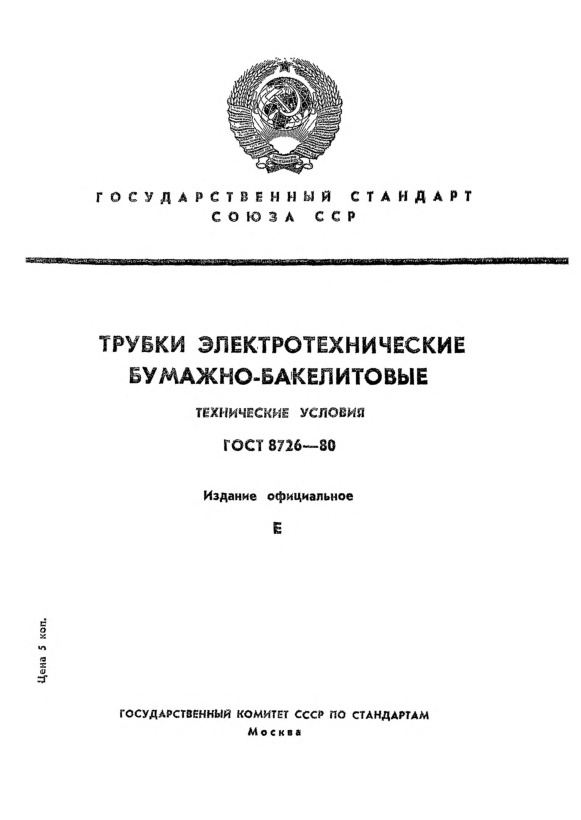 ГОСУДАРСТВЕННЫЙ СТАНДАРТ СОЮЗА ССР

ТРУБКИ ЭЛЕКТРОТЕХНИЧЕСКИЕ БУМАЖНО-БАКЕЛИТОВЫЕ

ТЕХНИЧЕСКИЕ УСЛОВИЯ

ГОСТ 8726—80

Издание официальное

Е

Цена 5 коп.

ГОСУДАРСТВЕННЫЙ КОМИТЕТ СССР ПО СТАНДАРТАМ
Москва